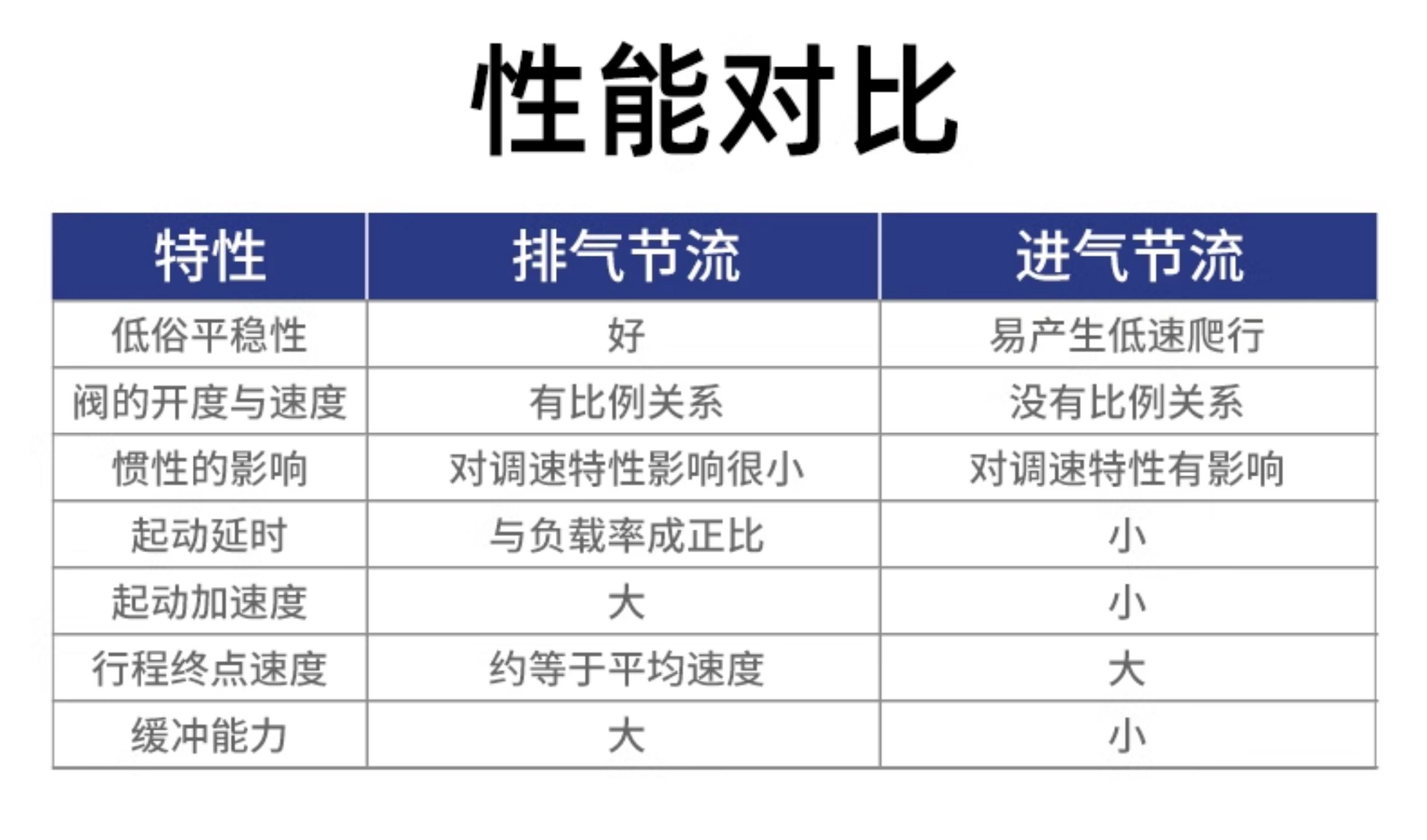 性能对比

| 特性 | 排气节流 | 进气节流 |
|---|---|---|
| 低俗平稳性 | 好 | 易产生低速爬行 |
| 阀的开度与速度 | 有比例关系 | 没有比例关系 |
| 惯性的影响 | 对调速特性影响很小 | 对调速特性有影响 |
| 起动延时 | 与负载率成正比 | 小 |
| 起动加速度 | 大 | 小 |
| 行程终点速度 | 约等于平均速度 | 大 |
| 缓冲能力 | 大 | 小 |